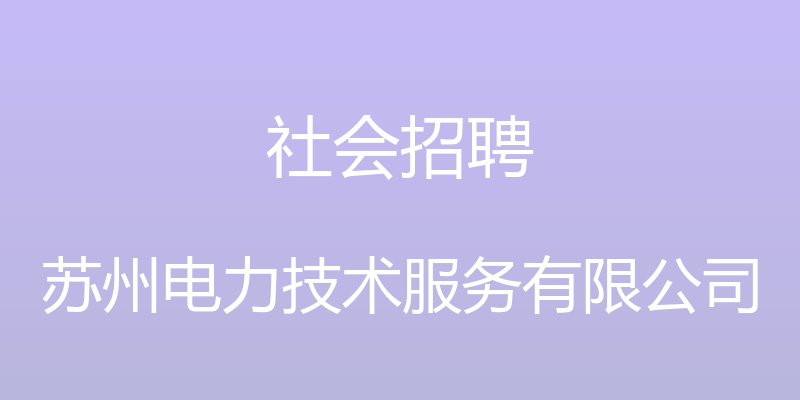 社会招聘

苏州电力技术服务有限公司